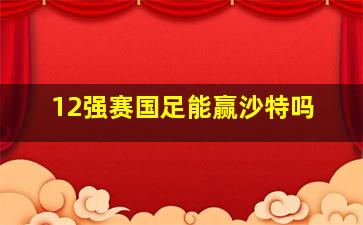 12强赛国足能赢沙特吗